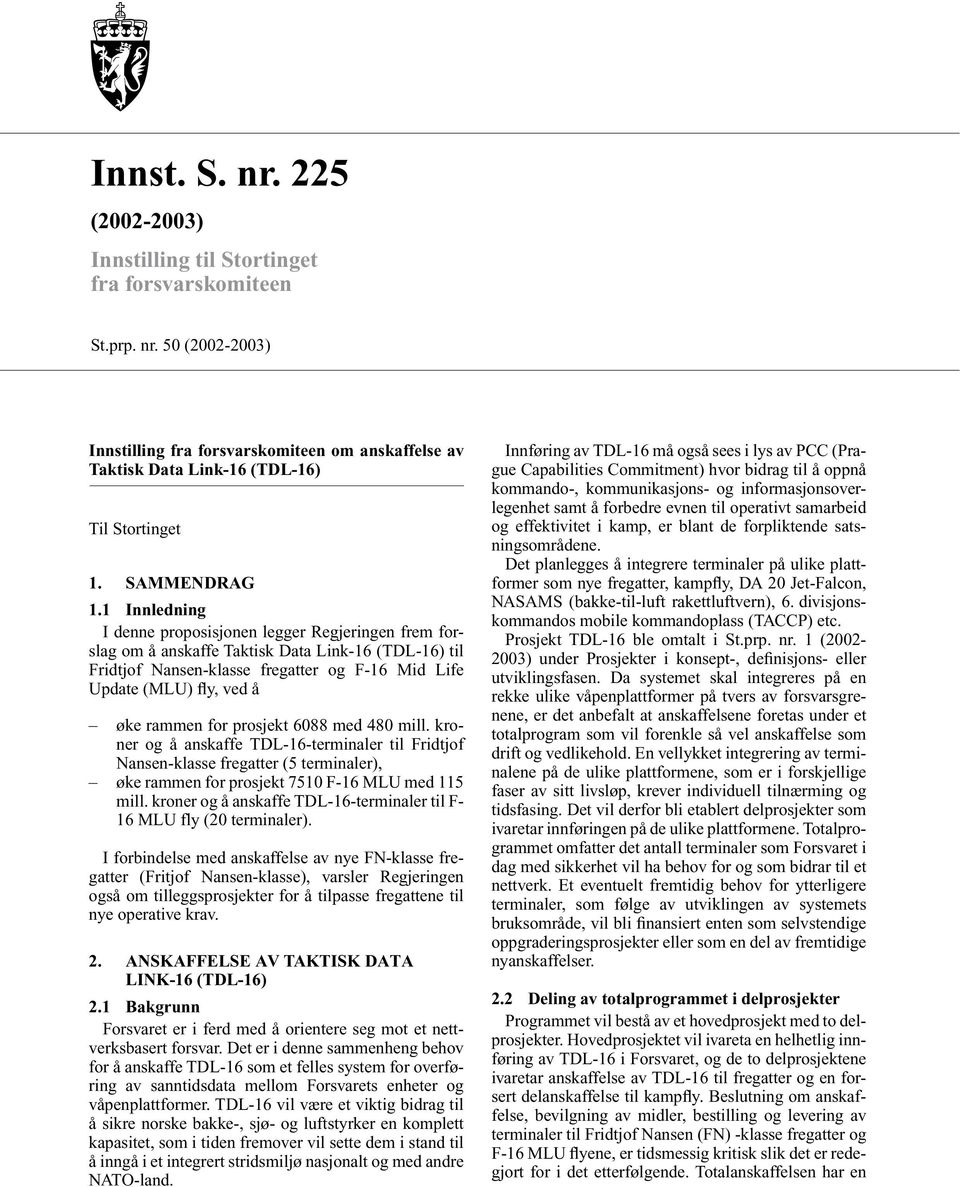 Innst. S. nr. 225

(2002-2003)

Innstilling til Stortinget fra forsvarskomiteen

St.prp. nr. 50 (2002-2003)

Innstilling fra forsvarskomiteen om anskaffelse av Taktisk Data Link-16 (TDL-16)

Til Stortinget

1. SAMMENDRAG

1.1 Innledning

I denne proposisjonen legger Regjeringen frem forslag om å anskaffe Taktisk Data Link-16 (TDL-16) til Fridtjof Nansen-klasse fregatter og F-16 Mid Life Update (MLU) fly, ved å

– øke rammen for prosjekt 6088 med 480 mill. kroner og å anskaffe TDL-16-terminaler til Fridtjof Nansen-klasse fregatter (5 terminaler),
– øke rammen for prosjekt 7510 F-16 MLU med 115 mill. kroner og å anskaffe TDL-16-terminaler til F-16 MLU fly (20 terminaler).

I forbindelse med anskaffelse av nye FN-klasse fregatter (Fritjof Nansen-klasse), varsler Regjeringen også om tilleggsprosjekter for å tilpasse fregattene til nye operative krav.

2. ANSKAFFELSE AV TAKTISK DATA LINK-16 (TDL-16)

2.1 Bakgrunn

Forsvaret er i ferd med å orientere seg mot et nettverksbasert forsvar. Det er i denne sammenheng behov for å anskaffe TDL-16 som et felles system for overføring av sanntidsdata mellom Forsvarets enheter og våpenplattformer. TDL-16 vil være et viktig bidrag til å sikre norske bakke-, sjø- og luftstyrker en komplett kapasitet, som i tiden fremover vil sette dem i stand til å inngå i et integrert stridsmiljø nasjonalt og med andre NATO-land.

Innføring av TDL-16 må også sees i lys av PCC (Prague Capabilities Commitment) hvor bidrag til å oppnå kommando-, kommunikasjons- og informasjonsoverlegenhet samt å forbedre evnen til operativt samarbeid og effektivitet i kamp, er blant de forpliktende satsningsområdene.

Det planlegges å integrere terminaler på ulike plattformer som nye fregatter, kampfly, DA 20 Jet-Falcon, NASAMS (bakke-til-luft rakettluftvern), 6. divisjonskommandos mobile kommandoplass (TACCP) etc.

Prosjekt TDL-16 ble omtalt i St.prp. nr. 1 (2002-2003) under Prosjekter i konsept-, definisjons- eller utviklingsfasen. Da systemet skal integreres på en rekke ulike våpenplattformer på tvers av forsvarsgrenene, er det anbefalt at anskaffelsene foretas under et totalprogram som vil forenkle så vel anskaffelse som drift og vedlikehold. En vellykket integrering av terminalene på de ulike plattformene, som er i forskjellige faser av sitt livsløp, krever individuell tilnærming og tidsfasing. Det vil derfor bli etablert delprosjekter som ivaretar innføringen på de ulike plattformene. Totalprogrammet omfatter det antall terminaler som Forsvaret i dag med sikkerhet vil ha behov for og som bidrar til et nettverk. Et eventuelt fremtidig behov for ytterligere terminaler, som følge av utviklingen av systemets bruksområde, vil bli finansiert enten som selvstendige oppgraderingsprosjekter eller som en del av fremtidige nyanskaffelser.

2.2 Deling av totalprogrammet i delprosjekter

Programmet vil bestå av et hovedprosjekt med to delprosjekter. Hovedprosjektet vil ivareta en helhetlig innføring av TDL-16 i Forsvaret, og de to delprosjektene ivaretar anskaffelse av TDL-16 til fregatter og en forsert delanskaffelse til kampfly. Beslutning om anskaffelse, bevilgning av midler, bestilling og levering av terminaler til Fridtjof Nansen (FN) -klasse fregatter og F-16 MLU flyene, er tidsmessig kritisk slik det er redegjort for i det etterfølgende. Totalanskaffelsen har en